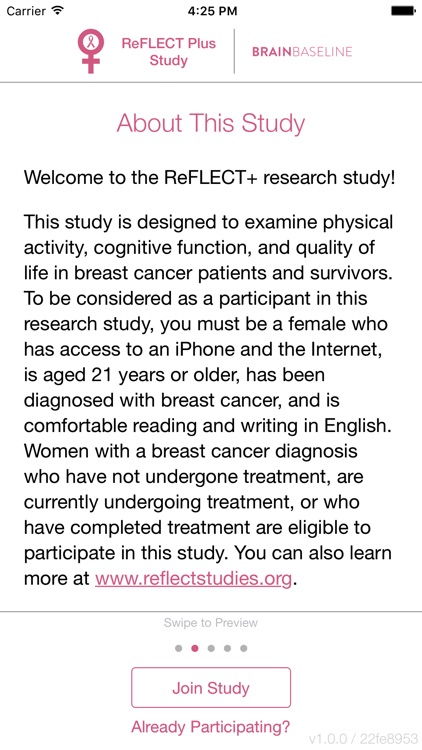 Carrier 4:25 PM

ReFLECT Plus Study

BRAINBASELINE

About This Study

Welcome to the ReFLECT+ research study!

This study is designed to examine physical activity, cognitive function, and quality of life in breast cancer patients and survivors. To be considered as a participant in this research study, you must be a female who has access to an iPhone and the Internet, is aged 21 years or older, has been diagnosed with breast cancer, and is comfortable reading and writing in English. Women with a breast cancer diagnosis who have not undergone treatment, are currently undergoing treatment, or who have completed treatment are eligible to participate in this study. You can also learn more at www.reflectstudies.org.

Swipe to Preview

Join Study

Already Participating?

v1.0.0 / 22fe8953